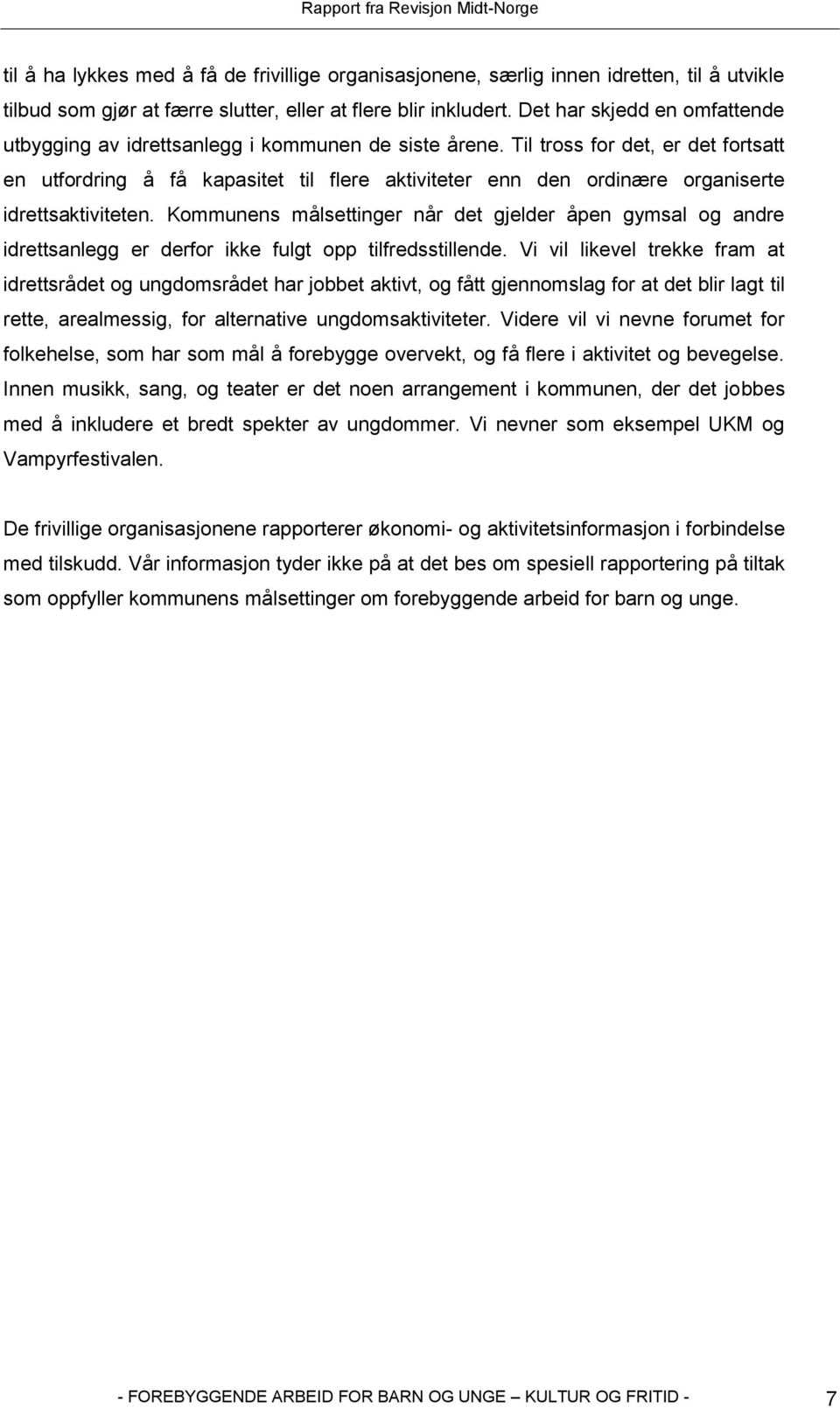 Rapport fra Revisjon Midt-Norge

til å ha lykkes med å få de frivillige organisasjonene, særlig innen idretten, til å utvikle tilbud som gjør at færre slutter, eller at flere blir inkludert. Det har skjedd en omfattende utbygging av idrettsanlegg i kommunen de siste årene. Til tross for det, er det fortsatt en utfordring å få kapasitet til flere aktiviteter enn den ordinære organiserte idrettsaktiviteten. Kommunens målsettinger når det gjelder åpen gymsal og andre idrettsanlegg er derfor ikke fulgt opp tilfredsstillende. Vi vil likevel trekke fram at idrettsrådet og ungdomsrådet har jobbet aktivt, og fått gjennomslag for at det blir lagt til rette, arealmessig, for alternative ungdomsaktiviteter. Videre vil vi nevne forumet for folkehelse, som har som mål å forebygge overvekt, og få flere i aktivitet og bevegelse. Innen musikk, sang, og teater er det noen arrangement i kommunen, der det jobbes med å inkludere et bredt spekter av ungdommer. Vi nevner som eksempel UKM og Vampyrfestivalen.

De frivillige organisasjonene rapporterer økonomi- og aktivitetsinformasjon i forbindelse med tilskudd. Vår informasjon tyder ikke på at det bes om spesiell rapportering på tiltak som oppfyller kommunens målsettinger om forebyggende arbeid for barn og unge.

- FOREBYGGENDE ARBEID FOR BARN OG UNGE – KULTUR OG FRITID -

7